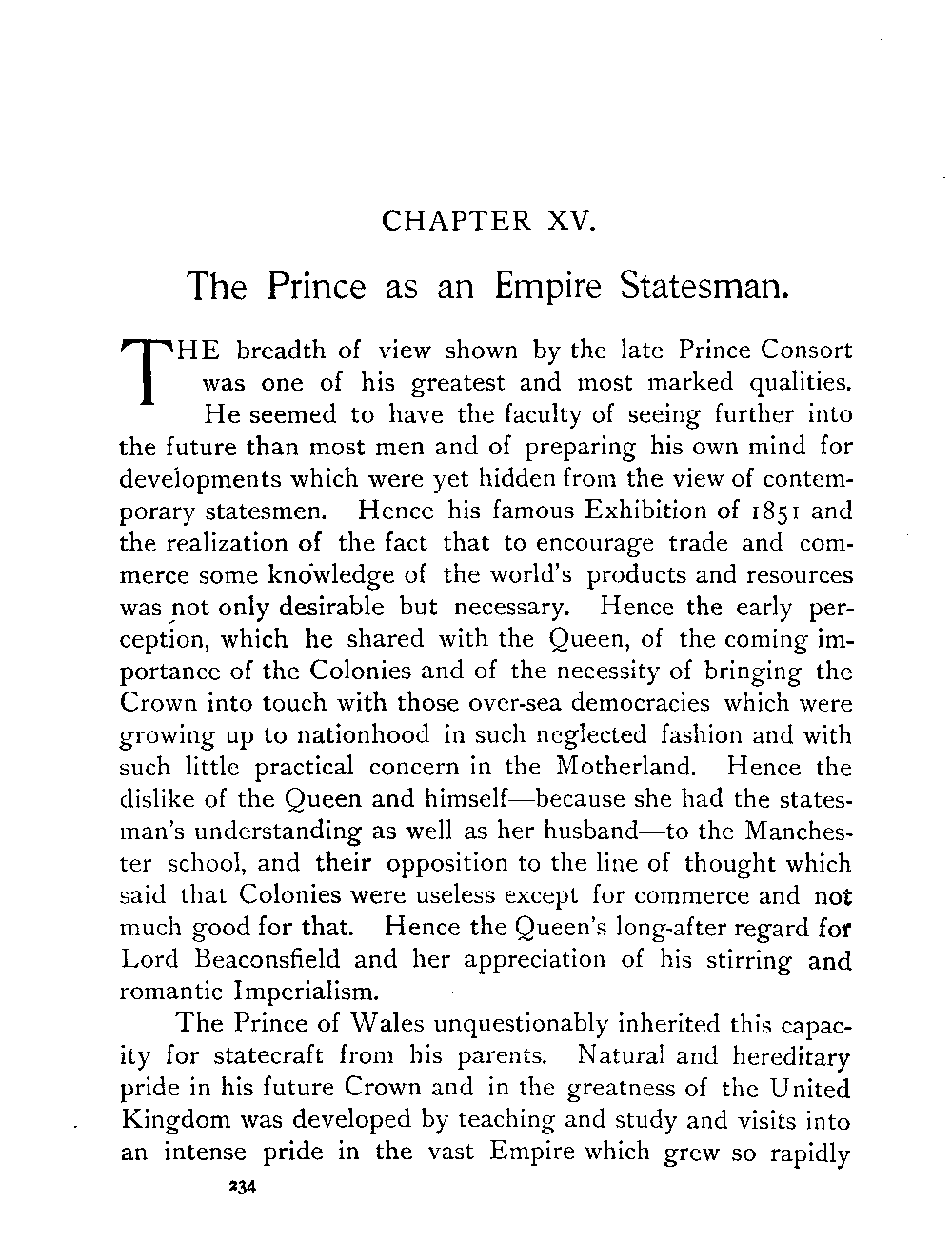 CHAPTER XV.

The Prince as an Empire Statesman.

THE breadth of view shown by the late Prince Consort was one of his greatest and most marked qualities. He seemed to have the faculty of seeing further into the future than most men and of preparing his own mind for developments which were yet hidden from the view of contemporary statesmen. Hence his famous Exhibition of 1851 and the realization of the fact that to encourage trade and commerce some knowledge of the world's products and resources was not only desirable but necessary. Hence the early perception, which he shared with the Queen, of the coming importance of the Colonies and of the necessity of bringing the Crown into touch with those over-sea democracies which were growing up to nationhood in such neglected fashion and with such little practical concern in the Motherland. Hence the dislike of the Queen and himself—because she had the statesman's understanding as well as her husband—to the Manchester school, and their opposition to the line of thought which said that Colonies were useless except for commerce and not much good for that. Hence the Queen's long-after regard for Lord Beaconsfield and her appreciation of his stirring and romantic Imperialism.

The Prince of Wales unquestionably inherited this capacity for statecraft from his parents. Natural and hereditary pride in his future Crown and in the greatness of the United Kingdom was developed by teaching and study and visits into an intense pride in the vast Empire which grew so rapidly

234